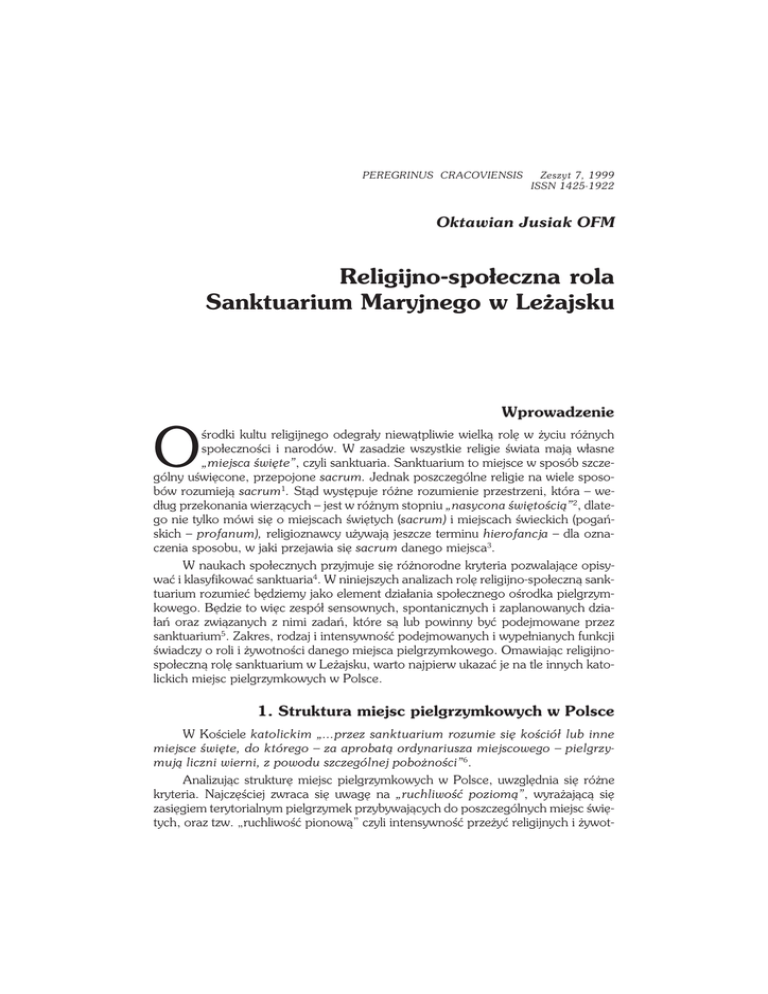 PEREGRINUS CRACOVIENSIS Zeszyt 7, 1999
ISSN 1425-1922

Oktawian Jusiak OFM

Religijno-społeczna rola Sanktuarium Maryjnego w Leżajsku

Wprowadzenie

Ośrodki kultu religijnego odegrały niewątpliwie wielką rolę w życiu różnych społeczności i narodów. W zasadzie wszystkie religie świata mają własne „miejsca święte", czyli sanktuaria. Sanktuarium to miejsce w sposób szczególny uświęcone, przepojone sacrum. Jednak poszczególne religie na wiele sposobów rozumieją sacrum$^1$. Stąd występuje różne rozumienie przestrzeni, która – według przekonania wierzących – jest w różnym stopniu „nasycona świętością"$^2$, dlatego nie tylko mówi się o miejscach świętych (sacrum) i miejscach świeckich (pogańskich – profanum), religioznawcy używają jeszcze terminu hierofancja – dla oznaczenia sposobu, w jaki przejawia się sacrum danego miejsca$^3$.

W naukach społecznych przyjmuje się różnorodne kryteria pozwalające opisywać i klasyfikować sanktuaria$^4$. W niniejszych analizach rolę religijno-społeczną sanktuarium rozumieć będziemy jako element działania społecznego ośrodka pielgrzymkowego. Będzie to więc zespół sensownych, spontanicznych i zaplanowanych działań oraz związanych z nimi zadań, które są lub powinny być podejmowane przez sanktuarium$^5$. Zakres, rodzaj i intensywność podejmowanych i wypełnianych funkcji świadczy o roli i żywotności danego miejsca pielgrzymkowego. Omawiając religijno-społeczną rolę sanktuarium w Leżajsku, warto najpierw ukazać je na tle innych katolickich miejsc pielgrzymkowych w Polsce.

1. Struktura miejsc pielgrzymkowych w Polsce

W Kościele katolickim „...przez sanktuarium rozumie się kościół lub inne miejsce święte, do którego – za aprobatą ordynariusza miejscowego – pielgrzymują liczni wierni, z powodu szczególnej pobożności"$^6$.

Analizując strukturę miejsc pielgrzymkowych w Polsce, uwzględnia się różne kryteria. Najczęściej zwraca się uwagę na „ruchliwość poziomą", wyrażającą się zasięgiem terytorialnym pielgrzymek przybywających do poszczególnych miejsc świętych, oraz tzw. „ruchliwość pionową" czyli intensywność przeżyć religijnych i żywot-